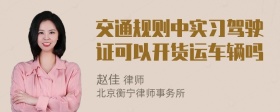 交通规则中实习驾驶证可以开货运车辆吗

赵佳 律师
北京衡宁律师事务所